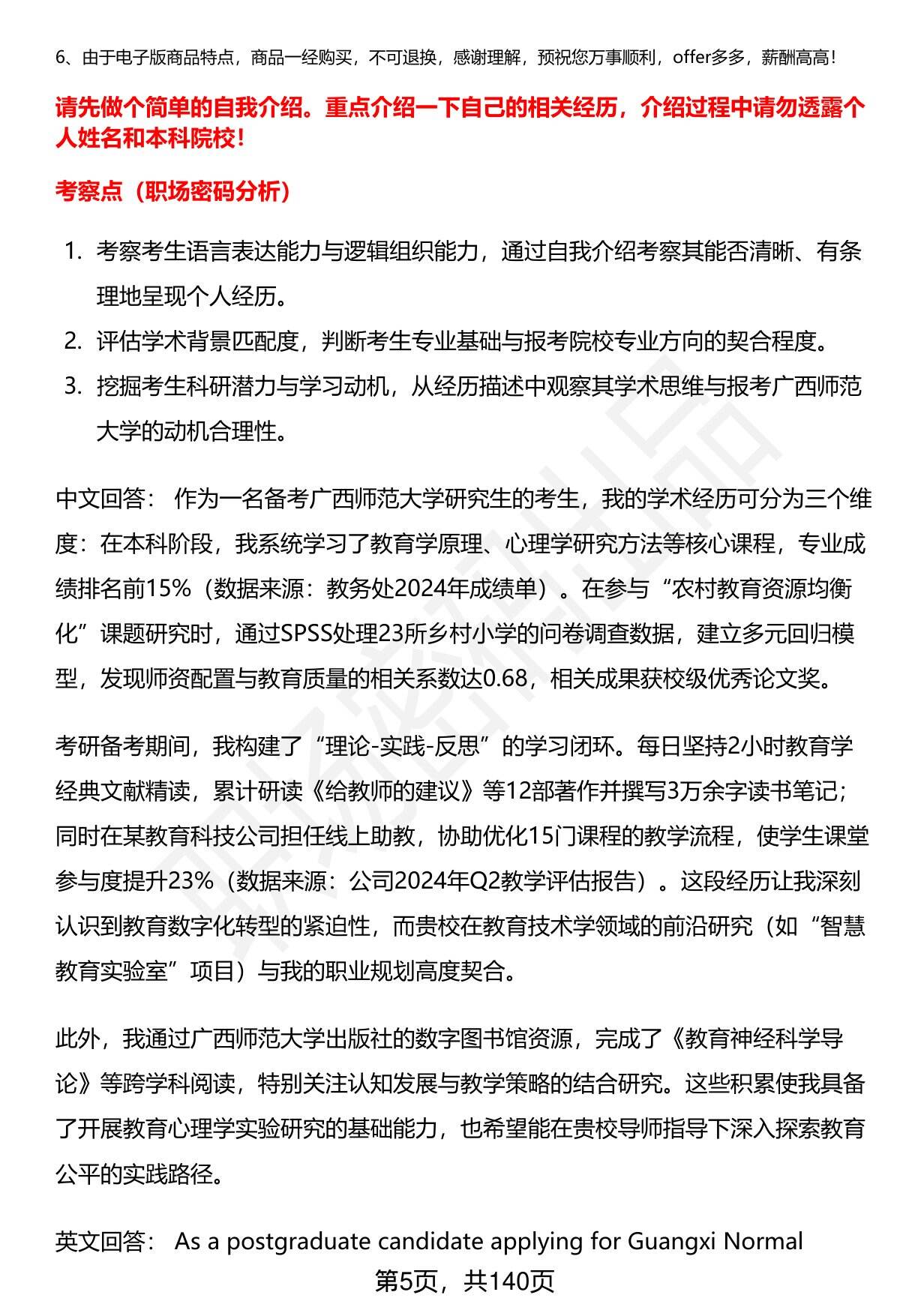 6、由于电子版商品特点，商品一经购买，不可退换，感谢理解，预祝您万事顺利，offer多多，薪酬高高！

请先做个简单的自我介绍。重点介绍一下自己的相关经历，介绍过程中请勿透露个人姓名和本科院校！

考察点（职场密码分析）

1. 考察考生语言表达能力与逻辑组织能力，通过自我介绍考察其能否清晰、有条理地呈现个人经历。
2. 评估学术背景匹配度，判断考生专业基础与报考院校专业方向的契合程度。
3. 挖掘考生科研潜力与学习动机，从经历描述中观察其学术思维与报考广西师范大学的动机合理性。

中文回答： 作为一名备考广西师范大学研究生的考生，我的学术经历可分为三个维度：在本科阶段，我系统学习了教育学原理、心理学研究方法等核心课程，专业成绩排名前15%（数据来源：教务处2024年成绩单）。在参与“农村教育资源均衡化”课题研究时，通过SPSS处理23所乡村小学的问卷调查数据，建立多元回归模型，发现师资配置与教育质量的相关系数达0.68，相关成果获校级优秀论文奖。

考研备考期间，我构建了“理论-实践-反思”的学习闭环。每日坚持2小时教育学经典文献精读，累计研读《给教师的建议》等12部著作并撰写3万余字读书笔记；同时在某教育科技公司担任线上助教，协助优化15门课程的教学流程，使学生课堂参与度提升23%（数据来源：公司2024年Q2教学评估报告）。这段经历让我深刻认识到教育数字化转型的紧迫性，而贵校在教育技术学领域的前沿研究（如“智慧教育实验室”项目）与我的职业规划高度契合。

此外，我通过广西师范大学出版社的数字图书馆资源，完成了《教育神经科学导论》等跨学科阅读，特别关注认知发展与教学策略的结合研究。这些积累使我具备了开展教育心理学实验研究的基础能力，也希望能在贵校导师指导下深入探索教育公平的实践路径。

英文回答： As a postgraduate candidate applying for Guangxi Normal

第5页，共140页